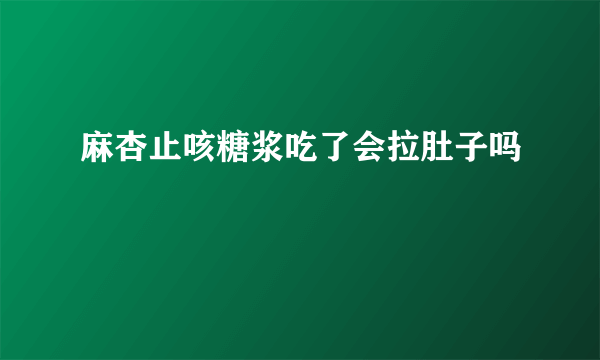 麻杏止咳糖浆吃了会拉肚子吗